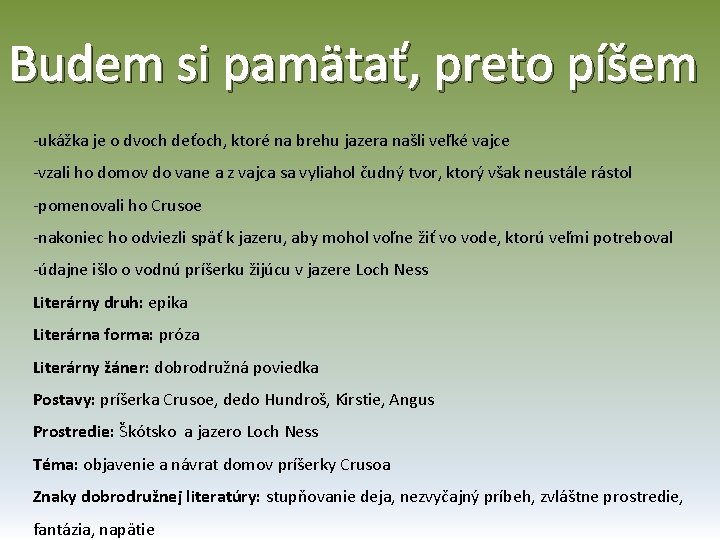 Budem si pamätať, preto píšem

-ukážka je o dvoch deťoch, ktoré na brehu jazera našli veľké vajce

-vzali ho domov do vane a z vajca sa vyliahol čudný tvor, ktorý však neustále rástol

-pomenovali ho Crusoe

-nakoniec ho odviezli späť k jazeru, aby mohol voľne žiť vo vode, ktorú veľmi potreboval

-údajne išlo o vodnú príšerku žijúcu v jazere Loch Ness

Literárny druh: epika

Literárna forma: próza

Literárny žáner: dobrodružná poviedka

Postavy: príšerka Crusoe, dedo Hundroš, Kirstie, Angus

Prostredie: Škótsko a jazero Loch Ness

Téma: objavenie a návrat domov príšerky Crusoa

Znaky dobrodružnej literatúry: stupňovanie deja, nezvyčajný príbeh, zvláštne prostredie, fantázia, napätie